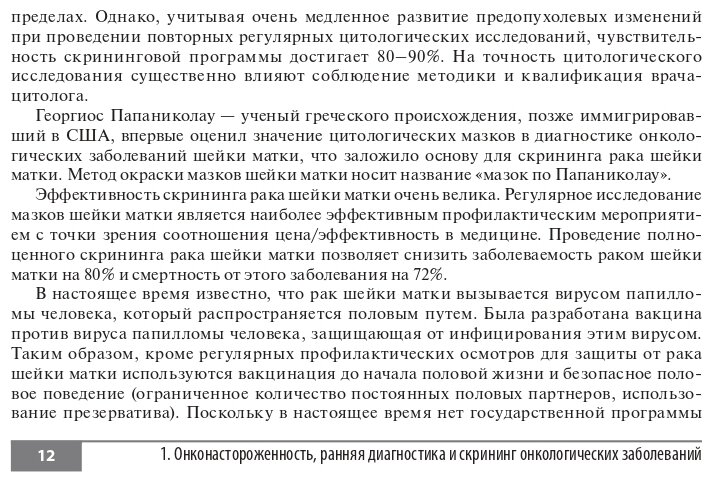 пределах. Однако, учитывая очень медленное развитие предопухолевых изменений при проведении повторных регулярных цитологических исследований, чувствительность скрининговой программы достигает 80–90%. На точность цитологического исследования существенно влияют соблюдение методики и квалификация врача-цитолога.

Георгиос Папаниколау — ученый греческого происхождения, позже иммигрировавший в США, впервые оценил значение цитологических мазков в диагностике онкологических заболеваний шейки матки, что заложило основу для скрининга рака шейки матки. Метод окраски мазков шейки матки носит название «мазок по Папаниколау».

Эффективность скрининга рака шейки матки очень велика. Регулярное исследование мазков шейки матки является наиболее эффективным профилактическим мероприятием с точки зрения соотношения цена/эффективность в медицине. Проведение полноценного скрининга рака шейки матки позволяет снизить заболеваемость раком шейки матки на 80% и смертность от этого заболевания на 72%.

В настоящее время известно, что рак шейки матки вызывается вирусом папилломы человека, который распространяется половым путем. Была разработана вакцина против вируса папилломы человека, защищающая от инфицирования этим вирусом. Таким образом, кроме регулярных профилактических осмотров для защиты от рака шейки матки используются вакцинация до начала половой жизни и безопасное половое поведение (ограниченное количество постоянных половых партнеров, использование презерватива). Поскольку в настоящее время нет государственной программы

12

1. Онконастороженность, ранняя диагностика и скрининг онкологических заболеваний